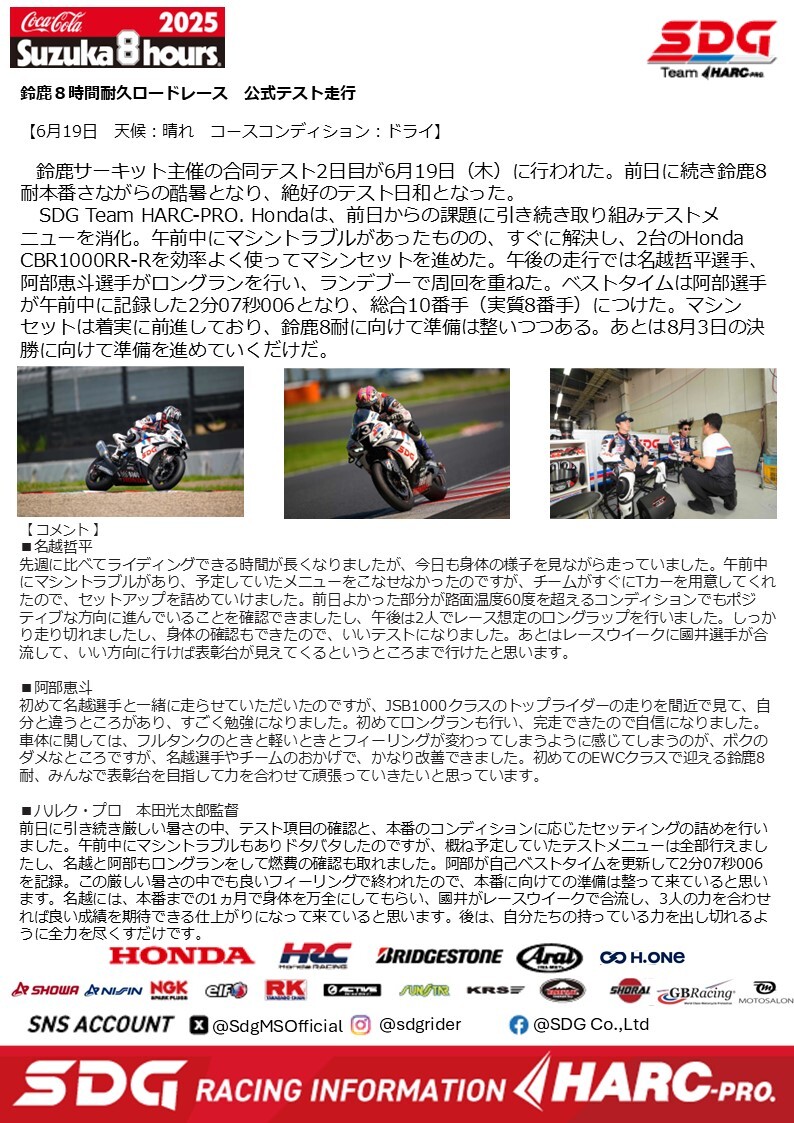 Coca-Cola 2025 Suzuka 8 hours.

SDG Team HARC-PRO.

鈴鹿８時間耐久ロードレース　公式テスト走行

【6月19日　天候：晴れ　コースコンディション：ドライ】

鈴鹿サーキット主催の合同テスト2日目が6月19日（木）に行われた。前日に続き鈴鹿8耐本番さながらの酷暑となり、絶好のテスト日和となった。

SDG Team HARC-PRO. Hondaは、前日からの課題に引き続き取り組みテストメニューを消化。午前中にマシントラブルがあったものの、すぐに解決し、2台のHonda CBR1000RR-Rを効率よく使ってマシンセットを進めた。午後の走行では名越哲平選手、阿部恵斗選手がロングランを行い、ランデブーで周回を重ねた。ベストタイムは阿部選手が午前中に記録した2分07秒006となり、総合10番手（実質8番手）につけた。マシンセットは着実に前進しており、鈴鹿8耐に向けて準備は整いつつある。あとは8月3日の決勝に向けて準備を進めていくだけだ。

【コメント】
■名越哲平
先週に比べてライディングできる時間が長くなりましたが、今日も身体の様子を見ながら走っていました。午前中にマシントラブルがあり、予定していたメニューをこなせなかったのですが、チームがすぐにTカーを用意してくれたので、セットアップを詰めていけました。前日よかった部分が路面温度60度を超えるコンディションでもポジティブな方向に進んでいることを確認できましたし、午後は2人でレース想定のロングラップを行いました。しっかり走り切れましたし、身体の確認もできたので、いいテストになりました。あとはレースウイークに國井選手が合流して、いい方向に行けば表彰台が見えてくるというところまで行けたと思います。

■阿部恵斗
初めて名越選手と一緒に走らせていただいたのですが、JSB1000クラスのトップライダーの走りを間近で見て、自分と違うところがあり、すごく勉強になりました。初めてロングランも行い、完走できたので自信になりました。車体に関しては、フルタンクのときと軽いときとフィーリングが変わってしまうように感じてしまうのが、ボクのダメなところですが、名越選手やチームのおかげで、かなり改善できました。初めてのEWCクラスで迎える鈴鹿8耐、みんなで表彰台を目指して力を合わせて頑張っていきたいと思っています。

■ハルク・プロ　本田光太郎監督
前日に引き続き厳しい暑さの中、テスト項目の確認と、本番のコンディションに応じたセッティングの詰めを行いました。午前中にマシントラブルもありドタバタしたのですが、概ね予定していたテストメニューは全部行えましたし、名越と阿部もロングランをして燃費の確認も取れました。阿部が自己ベストタイムを更新して2分07秒006を記録。この厳しい暑さの中でも良いフィーリングで終われたので、本番に向けての準備は整って来ていると思います。名越には、本番までの1ヵ月で身体を万全にしてもらい、國井がレースウイークで合流し、3人の力を合わせれば良い成績を期待できる仕上がりになって来ていると思います。後は、自分たちの持っている力を出し切れるように全力を尽くすだけです。

HONDA　HRC Honda RACING　BRIDGESTONE　Arai　H.ONE
SHOWA　NISSIN　NGK SPARK PLUGS　elf　RK　ACTIVE　SUNSTAR　KRS　SHORAI　GBRacing　MOTOSALON

SNS ACCOUNT　@SdgMSOfficial　@sdgrider　@SDG Co.,Ltd

SDG RACING INFORMATION HARC-PRO.